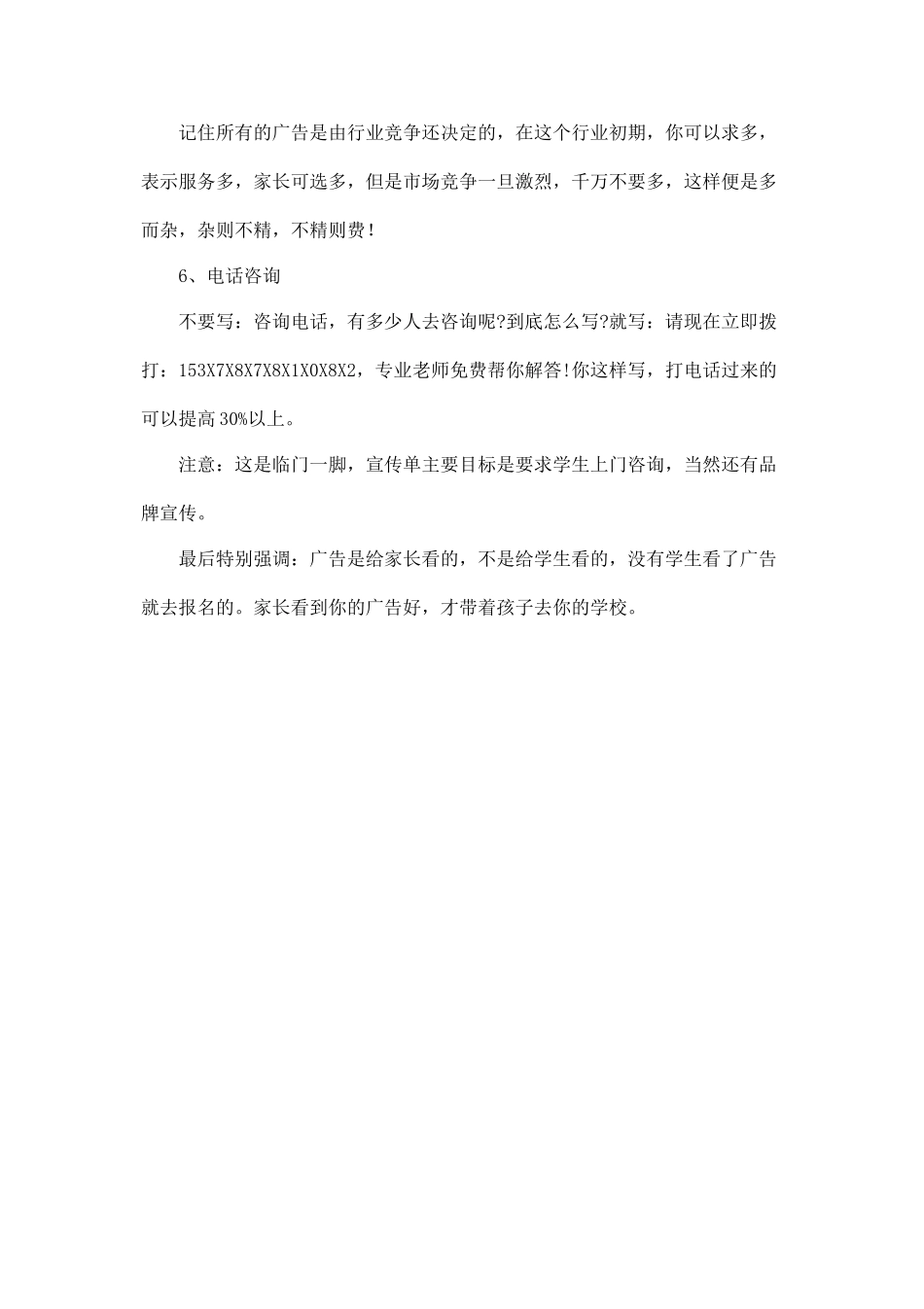 记住所有的广告是由行业竞争还决定的，在这个行业初期，你可以求多，表示服务多，家长可选多，但是市场竞争一旦激烈，千万不要多，这样便是多而杂，杂则不精，不精则费！

6、电话咨询

不要写：咨询电话，有多少人去咨询呢?到底怎么写?就写：请现在立即拨打：153X7X8X7X8X1X0X8X2，专业老师免费帮你解答!你这样写，打电话过来的可以提高30%以上。

注意：这是临门一脚，宣传单主要目标是要求学生上门咨询，当然还有品牌宣传。

最后特别强调：广告是给家长看的，不是给学生看的，没有学生看了广告就去报名的。家长看到你的广告好，才带着孩子去你的学校。